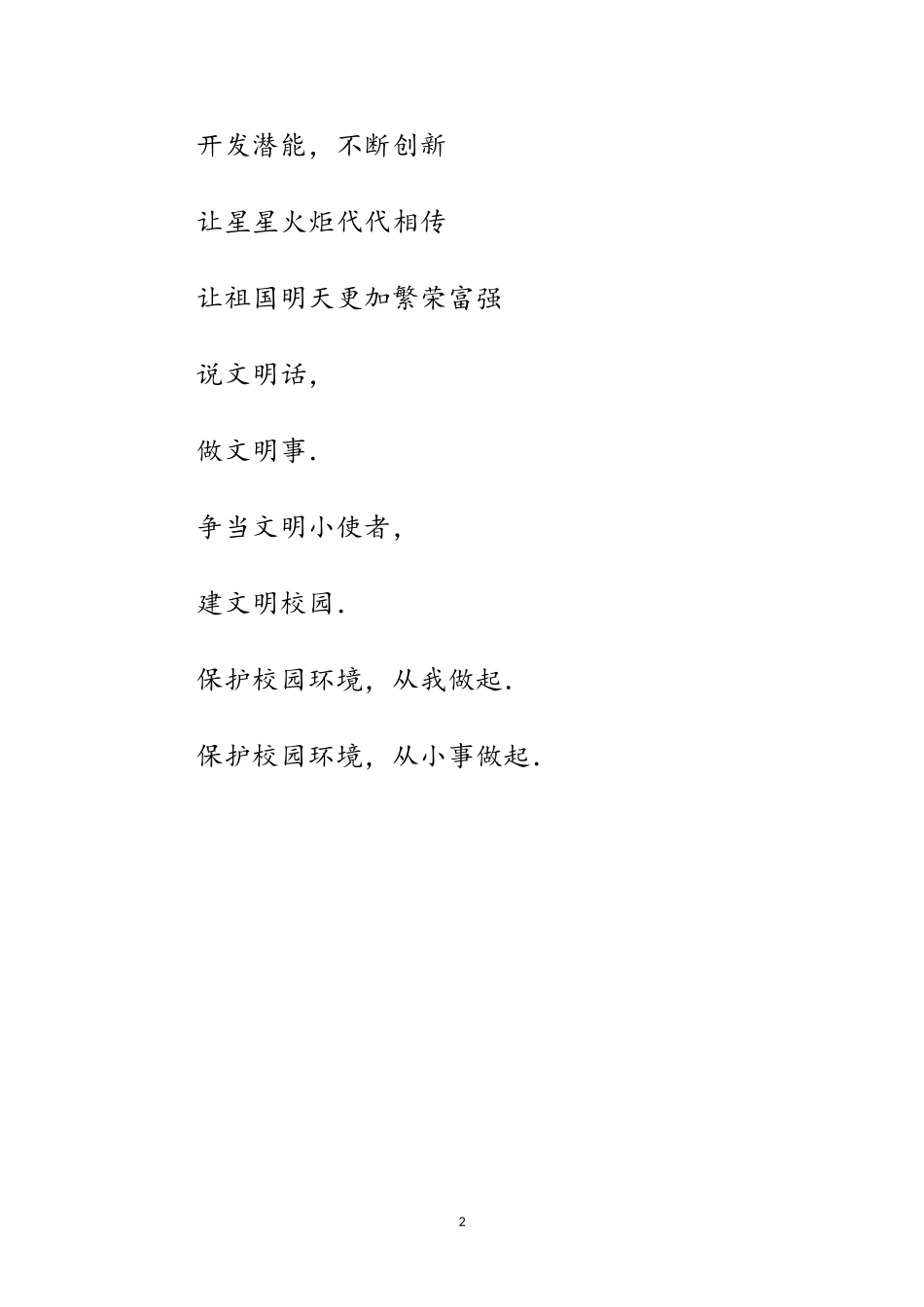 开发潜能，不断创新

让星星火炬代代相传

让祖国明天更加繁荣富强

说文明话，

做文明事.

争当文明小使者，

建文明校园.

保护校园环境，从我做起.

保护校园环境，从小事做起.

2